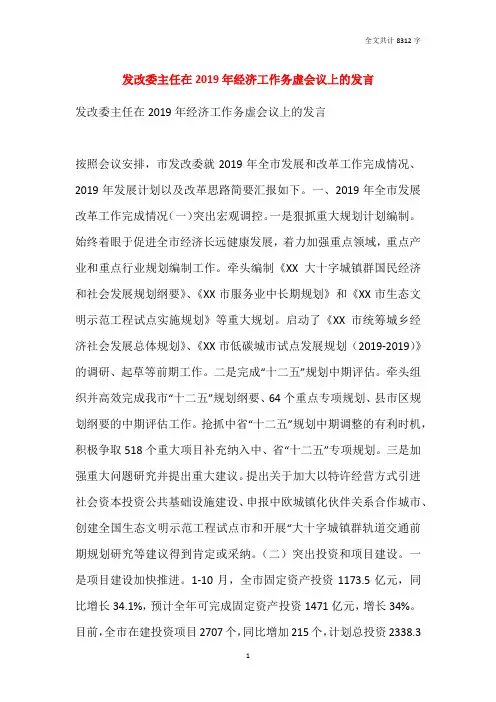 全文共计 8312 字

发改委主任在 2019 年经济工作务虚会议上的发言

发改委主任在 2019 年经济工作务虚会议上的发言

按照会议安排，市发改委就 2019 年全市发展和改革工作完成情况、2019 年发展计划以及改革思路简要汇报如下。一、2019 年全市发展改革工作完成情况（一）突出宏观调控。一是狠抓重大规划计划编制。始终着眼于促进全市经济长远健康发展，着力加强重点领域，重点产业和重点行业规划编制工作。牵头编制《XX 大十字城镇群国民经济和社会发展规划纲要》、《XX 市服务业中长期规划》和《XX 市生态文明示范工程试点实施规划》等重大规划。启动了《XX 市统筹城乡经济社会发展总体规划》、《XX 市低碳城市试点发展规划（2019-2019）》的调研、起草等前期工作。二是完成“十二五”规划中期评估。牵头组织并高效完成我市“十二五”规划纲要、64 个重点专项规划、县市区规划纲要的中期评估工作。抢抓中省“十二五”规划中期调整的有利时机，积极争取 518 个重大项目补充纳入中、省“十二五”专项规划。三是加强重大问题研究并提出重大建议。提出关于加大以特许经营方式引进社会资本投资公共基础设施建设、申报中欧城镇化伙伴关系合作城市、创建全国生态文明示范工程试点市和开展“大十字城镇群轨道交通前期规划研究等建议得到肯定或采纳。（二）突出投资和项目建设。一是项目建设加快推进。1-10 月，全市固定资产投资 1173.5 亿元，同比增长 34.1%，预计全年可完成固定资产投资 1471 亿元，增长 34%。目前，全市在建投资项目 2707 个，同比增加 215 个，计划总投资 2338.3

1